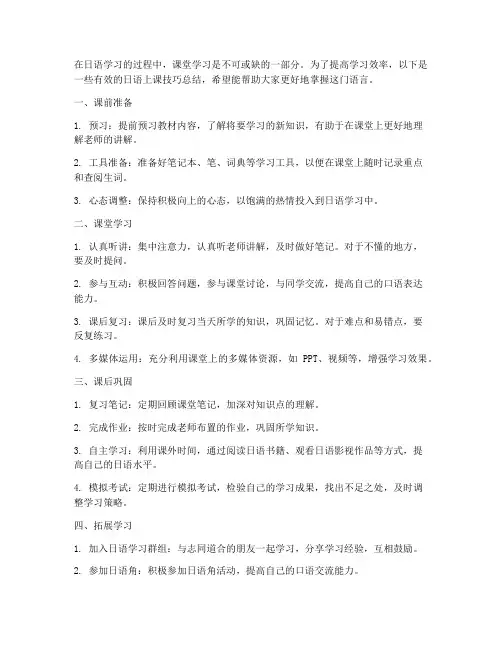 在日语学习的过程中，课堂学习是不可或缺的一部分。为了提高学习效率，以下是一些有效的日语上课技巧总结，希望能帮助大家更好地掌握这门语言。

一、课前准备

1. 预习：提前预习教材内容，了解将要学习的新知识，有助于在课堂上更好地理解老师的讲解。

2. 工具准备：准备好笔记本、笔、词典等学习工具，以便在课堂上随时记录重点和查阅生词。

3. 心态调整：保持积极向上的心态，以饱满的热情投入到日语学习中。

二、课堂学习

1. 认真听讲：集中注意力，认真听老师讲解，及时做好笔记。对于不懂的地方，要及时提问。

2. 参与互动：积极回答问题，参与课堂讨论，与同学交流，提高自己的口语表达能力。

3. 课后复习：课后及时复习当天所学的知识，巩固记忆。对于难点和易错点，要反复练习。

4. 多媒体运用：充分利用课堂上的多媒体资源，如 PPT、视频等，增强学习效果。

三、课后巩固

1. 复习笔记：定期回顾课堂笔记，加深对知识点的理解。

2. 完成作业：按时完成老师布置的作业，巩固所学知识。

3. 自主学习：利用课外时间，通过阅读日语书籍、观看日语影视作品等方式，提高自己的日语水平。

4. 模拟考试：定期进行模拟考试，检验自己的学习成果，找出不足之处，及时调整学习策略。

四、拓展学习

1. 加入日语学习群组：与志同道合的朋友一起学习，分享学习经验，互相鼓励。

2. 参加日语角：积极参加日语角活动，提高自己的口语交流能力。